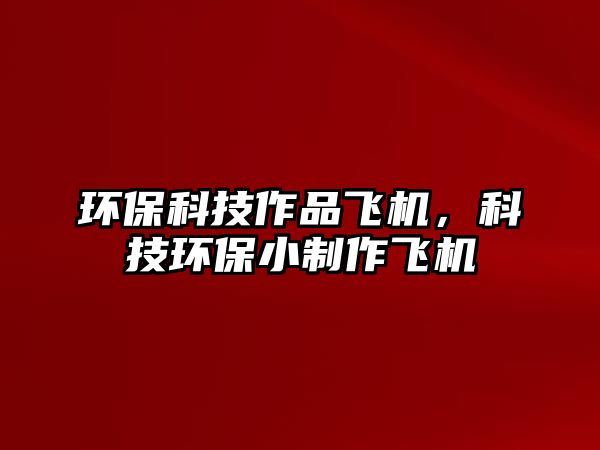 环保科技作品飞机，科技环保小制作飞机